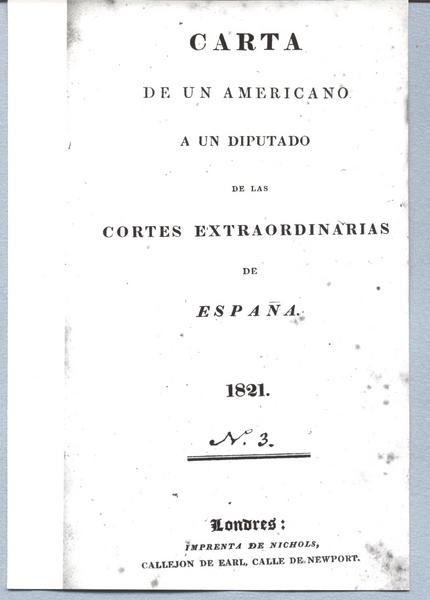 CARTA

DE UN AMERICANO

A UN DIPUTADO

DE LAS

CORTES EXTRAORDINARIAS

DE

ESPAÑA.

1821.

N.° 3.

Londres:
IMPRENTA DE NICHOLS,
CALLEJON DE EARL, CALLE DE NEWPORT.